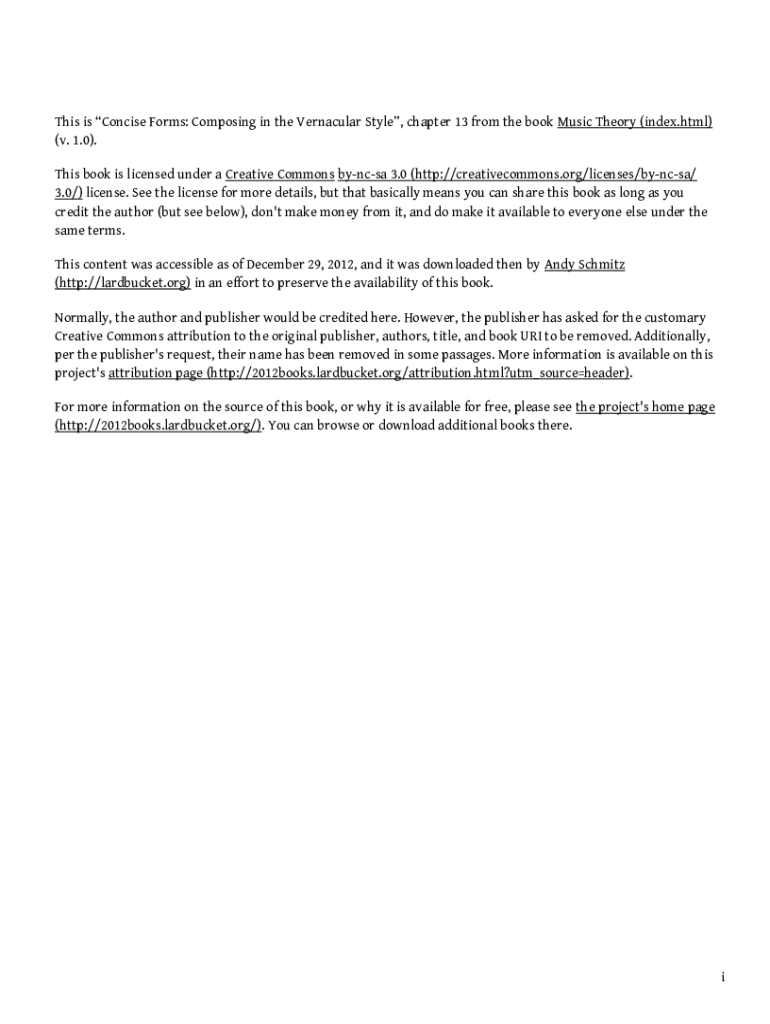 This is "Concise Forms: Composing in the Vernacular Style", chapter 13 from the book Music Theory (index.html) (v. 1.0).

This book is licensed under a Creative Commons by-nc-sa 3.0 (http://creativecommons.org/licenses/by-nc-sa/3.0/) license. See the license for more details, but that basically means you can share this book as long as you credit the author (but see below), don't make money from it, and do make it available to everyone else under the same terms.

This content was accessible as of December 29, 2012, and it was downloaded then by Andy Schmitz (http://lardbucket.org) in an effort to preserve the availability of this book.

Normally, the author and publisher would be credited here. However, the publisher has asked for the customary Creative Commons attribution to the original publisher, authors, title, and book URI to be removed. Additionally, per the publisher's request, their name has been removed in some passages. More information is available on this project's attribution page (http://2012books.lardbucket.org/attribution.html?utm_source=header).

For more information on the source of this book, or why it is available for free, please see the project's home page (http://2012books.lardbucket.org/). You can browse or download additional books there.

i